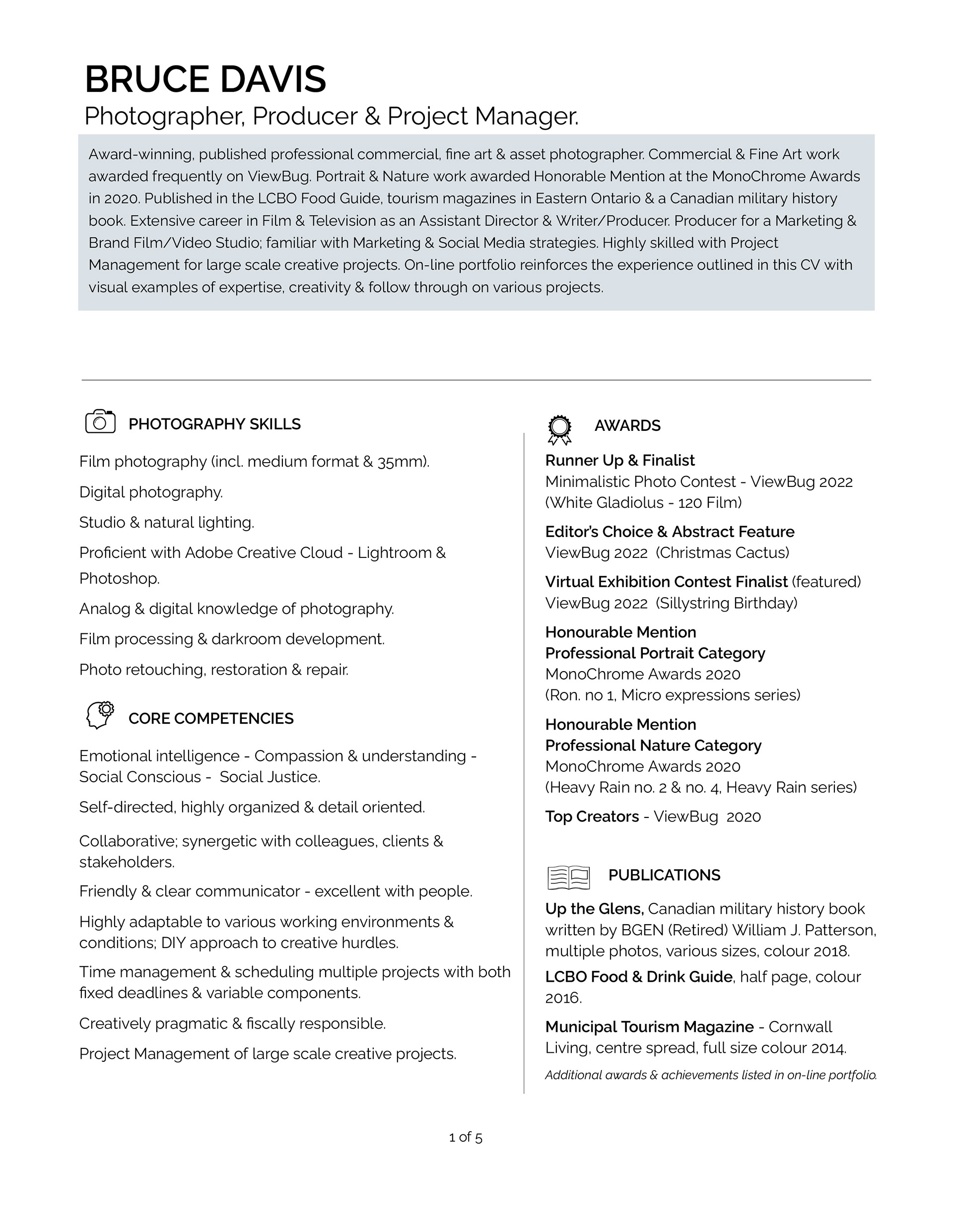 BRUCE DAVIS
Photographer, Producer & Project Manager.

Award-winning, published professional commercial, fine art & asset photographer. Commercial & Fine Art work awarded frequently on ViewBug. Portrait & Nature work awarded Honorable Mention at the MonoChrome Awards in 2020. Published in the LCBO Food Guide, tourism magazines in Eastern Ontario & a Canadian military history book. Extensive career in Film & Television as an Assistant Director & Writer/Producer. Producer for a Marketing & Brand Film/Video Studio; familiar with Marketing & Social Media strategies. Highly skilled with Project Management for large scale creative projects. On-line portfolio reinforces the experience outlined in this CV with visual examples of expertise, creativity & follow through on various projects.

PHOTOGRAPHY SKILLS

Film photography (incl. medium format & 35mm).

Digital photography.

Studio & natural lighting.

Proficient with Adobe Creative Cloud - Lightroom & Photoshop.

Analog & digital knowledge of photography.

Film processing & darkroom development.

Photo retouching, restoration & repair.

CORE COMPETENCIES

Emotional intelligence - Compassion & understanding - Social Conscious - Social Justice.

Self-directed, highly organized & detail oriented.

Collaborative; synergetic with colleagues, clients & stakeholders.

Friendly & clear communicator - excellent with people.

Highly adaptable to various working environments & conditions; DIY approach to creative hurdles.

Time management & scheduling multiple projects with both fixed deadlines & variable components.

Creatively pragmatic & fiscally responsible.

Project Management of large scale creative projects.

AWARDS

Runner Up & Finalist
Minimalistic Photo Contest - ViewBug 2022
(White Gladiolus - 120 Film)

Editor's Choice & Abstract Feature
ViewBug 2022 (Christmas Cactus)

Virtual Exhibition Contest Finalist (featured)
ViewBug 2022 (Sillystring Birthday)

Honourable Mention
Professional Portrait Category
MonoChrome Awards 2020
(Ron. no 1, Micro expressions series)

Honourable Mention
Professional Nature Category
MonoChrome Awards 2020
(Heavy Rain no. 2 & no. 4, Heavy Rain series)

Top Creators - ViewBug 2020

PUBLICATIONS

Up the Glens, Canadian military history book written by BGEN (Retired) William J. Patterson, multiple photos, various sizes, colour 2018.

LCBO Food & Drink Guide, half page, colour 2016.

Municipal Tourism Magazine - Cornwall Living, centre spread, full size colour 2014.

Additional awards & achievements listed in on-line portfolio.

1 of 5